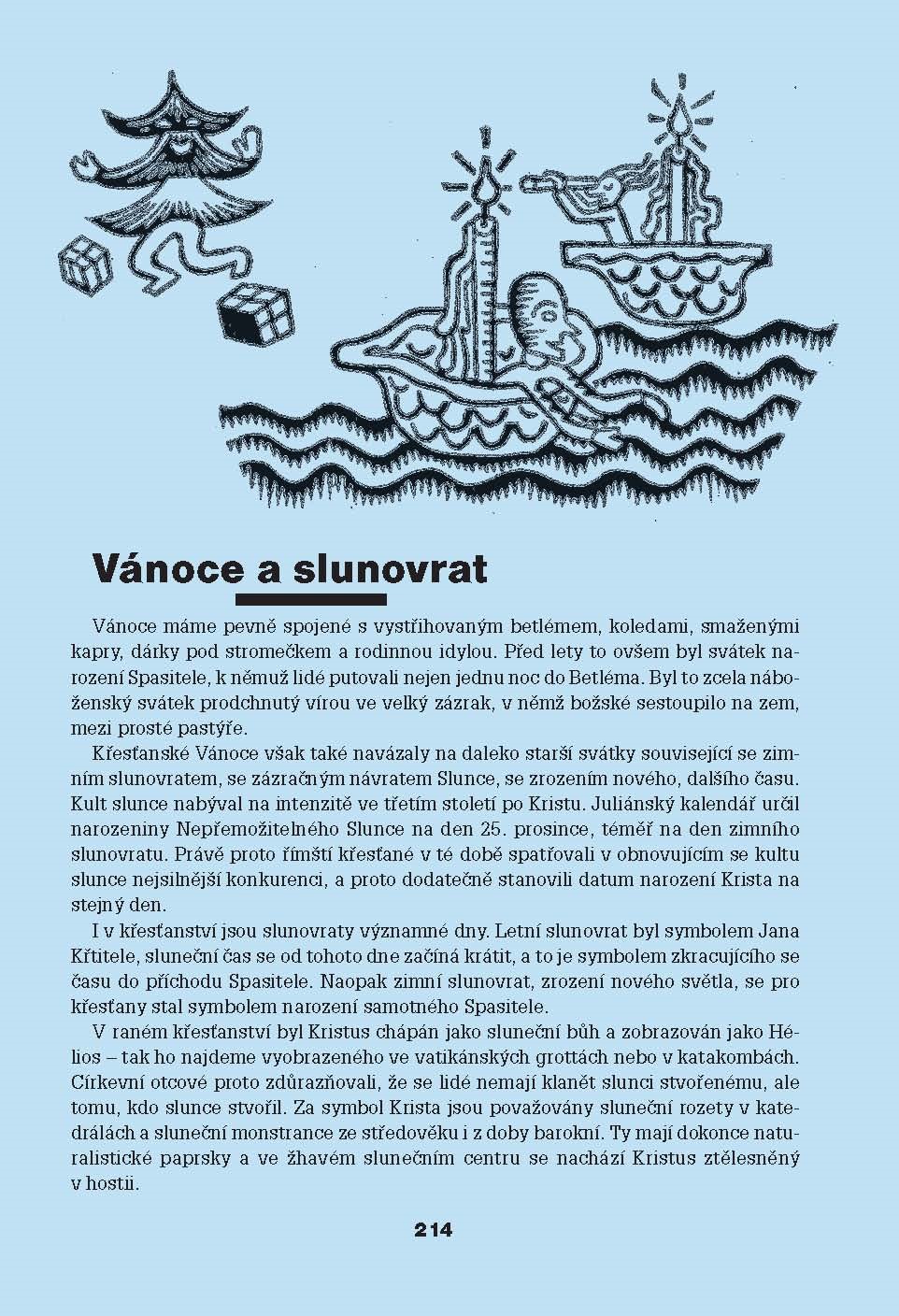 Vánoce a slunovrat

Vánoce máme pevně spojené s vystřihovaným betlémem, koledami, smaženými kapry, dárky pod stromečkem a rodinnou idylou. Před lety to ovšem byl svátek narození Spasitele, k němuž lidé putovali nejen jednu noc do Betléma. Byl to zcela náboženský svátek prodchnutý vírou ve velký zázrak, v němž božské sestoupilo na zem, mezi prosté pastýře.

Křesťanské Vánoce však také navázaly na daleko starší svátky související se zimním slunovratem, se zázračným návratem Slunce, se zrozením nového, dalšího času. Kult slunce nabýval na intenzitě ve třetím století po Kristu. Juliánský kalendář určil narozeniny Nepřemožitelného Slunce na den 25. prosince, téměř na den zimního slunovratu. Právě proto římští křesťané v té době spatřovali v obnovujícím se kultu slunce nejsilnější konkurenci, a proto dodatečně stanovili datum narození Krista na stejný den.

I v křesťanství jsou slunovraty významné dny. Letní slunovrat byl symbolem Jana Křtitele, sluneční čas se od tohoto dne začíná krátit, a to je symbolem zkracujícího se času do příchodu Spasitele. Naopak zimní slunovrat, zrození nového světla, se pro křesťany stal symbolem narození samotného Spasitele.

V raném křesťanství byl Kristus chápán jako sluneční bůh a zobrazován jako Hélios – tak ho najdeme vyobrazeného ve vatikánských grottách nebo v katakombách. Církevní otcové proto zdůrazňovali, že se lidé nemají klanět slunci stvořenému, ale tomu, kdo slunce stvořil. Za symbol Krista jsou považovány sluneční rozety v katedrálách a sluneční monstrance ze středověku i z doby barokní. Ty mají dokonce naturalistické paprsky a ve žhavém slunečním centru se nachází Kristus ztělesněný v hostii.

214